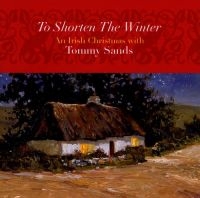 To Shorten The Winter
An Irish Christmas with
Tommy Sands